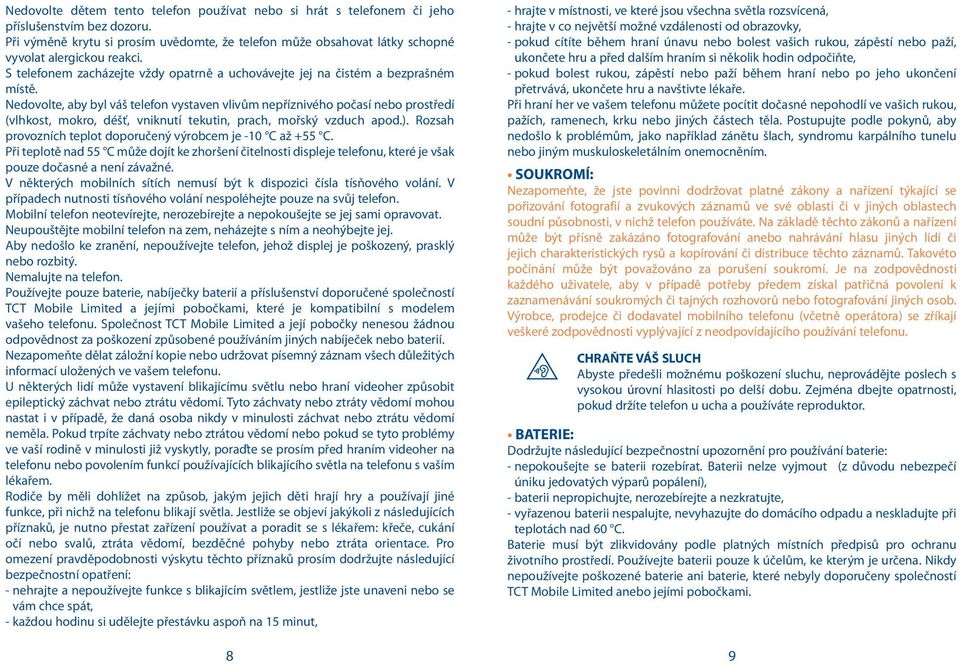 Nedovolte dětem tento telefon používat nebo si hrát s telefonem či jeho příslušenstvím bez dozoru.
Při výměně krytu si prosím uvědomte, že telefon může obsahovat látky schopné vyvolat alergickou reakci.
S telefonem zacházejte vždy opatrně a uchovávejte jej na čistém a bezprašném místě.
Nedovolte, aby byl váš telefon vystaven vlivům nepříznivého počasí nebo prostředí (vlhkost, mokro, déšť, vniknutí tekutin, prach, mořský vzduch apod.). Rozsah provozních teplot doporučený výrobcem je -10 °C až +55 °C.
Při teplotě nad 55 °C může dojít ke zhoršení čitelnosti displeje telefonu, které je však pouze dočasné a není závažné.
V některých mobilních sítích nemusí být k dispozici čísla tísňového volání. V případech nutnosti tísňového volání nespoléhejte pouze na svůj telefon.
Mobilní telefon neotevírejte, nerozebírejte a nepokoušejte se jej sami opravovat.
Neupouštějte mobilní telefon na zem, neházejte s ním a neohýbejte jej.
Aby nedošlo ke zranění, nepoužívejte telefon, jehož displej je poškozený, prasklý nebo rozbitý.
Nemalujte na telefon.
Používejte pouze baterie, nabíječky baterií a příslušenství doporučené společností TCT Mobile Limited a jejími pobočkami, které je kompatibilní s modelem vašeho telefonu. Společnost TCT Mobile Limited a její pobočky nenesou žádnou odpovědnost za poškození způsobené používáním jiných nabíječek nebo baterií.
Nezapomeňte dělat záložní kopie nebo udržovat písemný záznam všech důležitých informací uložených ve vašem telefonu.
U některých lidí může vystavení blikajícímu světlu nebo hraní videoher způsobit epileptický záchvat nebo ztrátu vědomí. Tyto záchvaty nebo ztráty vědomí mohou nastat i v případě, že daná osoba nikdy v minulosti záchvat nebo ztrátu vědomí neměla. Pokud trpíte záchvaty nebo ztrátou vědomí nebo pokud se tyto problémy ve vaší rodině v minulosti již vyskytly, poraďte se prosím před hraním videoher na telefonu nebo povolením funkcí používajících blikajícího světla na telefonu s vaším lékařem.
Rodiče by měli dohlížet na způsob, jakým jejich děti hrají hry a používají jiné funkce, při nichž na telefonu blikají světla. Jestliže se objeví jakýkoli z následujících příznaků, je nutno přestat zařízení používat a poradit se s lékařem: křeče, cukání očí nebo svalů, ztráta vědomí, bezděčné pohyby nebo ztráta orientace. Pro omezení pravděpodobnosti výskytu těchto příznaků prosím dodržujte následující bezpečnostní opatření:
- nehrajte a nepoužívejte funkce s blikajícím světlem, jestliže jste unaveni nebo se vám chce spát,
- každou hodinu si udělejte přestávku aspoň na 15 minut,

8

- hrajte v místnosti, ve které jsou všechna světla rozsvícená,
- hrajte v co největší možné vzdálenosti od obrazovky,
- pokud cítíte během hraní únavu nebo bolest vašich rukou, zápěstí nebo paží, ukončete hru a před dalším hraním si několik hodin odpočiňte,
- pokud bolest rukou, zápěstí nebo paží během hraní nebo po jeho ukončení přetrvává, ukončete hru a navštivte lékaře.
Při hraní her ve vašem telefonu můžete pocítit dočasné nepohodlí ve vašich rukou, pažích, ramenech, krku nebo jiných částech těla. Postupujte podle pokynů, aby nedošlo k problémům, jako například zánětu šlach, syndromu karpálního tunelu nebo jiným muskuloskeletálním onemocněním.

• SOUKROMÍ:
Nezapomeňte, že jste povinni dodržovat platné zákony a nařízení týkající se pořizování fotografií a zvukových záznamů ve své oblasti či v jiných oblastech soudní působnosti, v nichž telefon používáte. Na základě těchto zákonů a nařízení může být přísně zakázáno fotografování anebo nahrávání hlasu jiných lidí či jejich charakteristických rysů a kopírování či distribuce těchto záznamů. Takovéto počínání může být považováno za porušení soukromí. Je na zodpovědnosti každého uživatele, aby v případě potřeby předem získal patřičná povolení k zaznamenávání soukromých či tajných rozhovorů nebo fotografování jiných osob. Výrobce, prodejce či dodavatel mobilního telefonu (včetně operátora) se zříkají veškeré zodpovědnosti vyplývající z neodpovídajícího používání telefonu.

CHRAŇTE VÁŠ SLUCH
Abyste předešli možnému poškození sluchu, neprovádějte poslech s vysokou úrovní hlasitosti po delší dobu. Zejména dbejte opatrnosti, pokud držíte telefon u ucha a používáte reproduktor.

• BATERIE:
Dodržujte následující bezpečnostní upozornění pro používání baterie:
- nepokoušejte se baterii rozebírat. Baterii nelze vyjmout (z důvodu nebezpečí úniku jedovatých výparů popálení),
- baterii nepropichujte, nerozebírejte a nezkratujte,
- vyřazenou baterii nespalujte, nevyhazujte do domácího odpadu a neskladujte při teplotách nad 60 °C.
Baterie musí být zlikvidovány podle platných místních předpisů pro ochranu životního prostředí. Používejte baterii pouze k účelům, ke kterým je určena. Nikdy nepoužívejte poškozené baterie ani baterie, které nebyly doporučeny společností TCT Mobile Limited anebo jejími pobočkami.

9